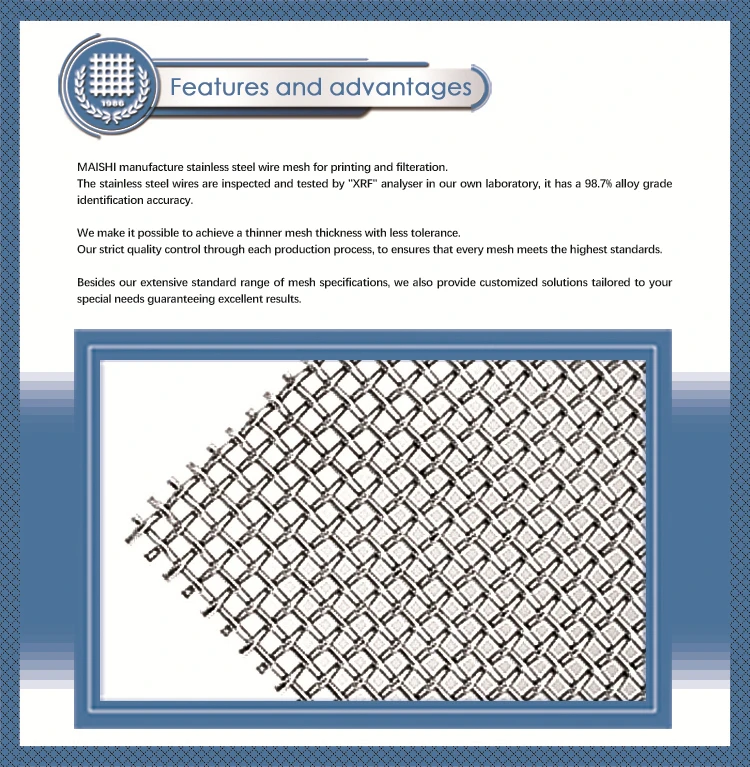 1986

Features and advantages

MAISHI manufacture stainless steel wire mesh for printing and filteration.
The stainless steel wires are inspected and tested by "XRF" analyser in our own laboratory, it has a 98.7% alloy grade identification accuracy.

We make it possible to achieve a thinner mesh thickness with less tolerance.
Our strict quality control through each production process, to ensures that every mesh meets the highest standards.

Besides our extensive standard range of mesh specifications, we also provide customized solutions tailored to your special needs guaranteeing excellent results.